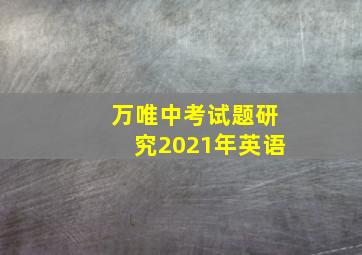 万唯中考试题研究2021年英语